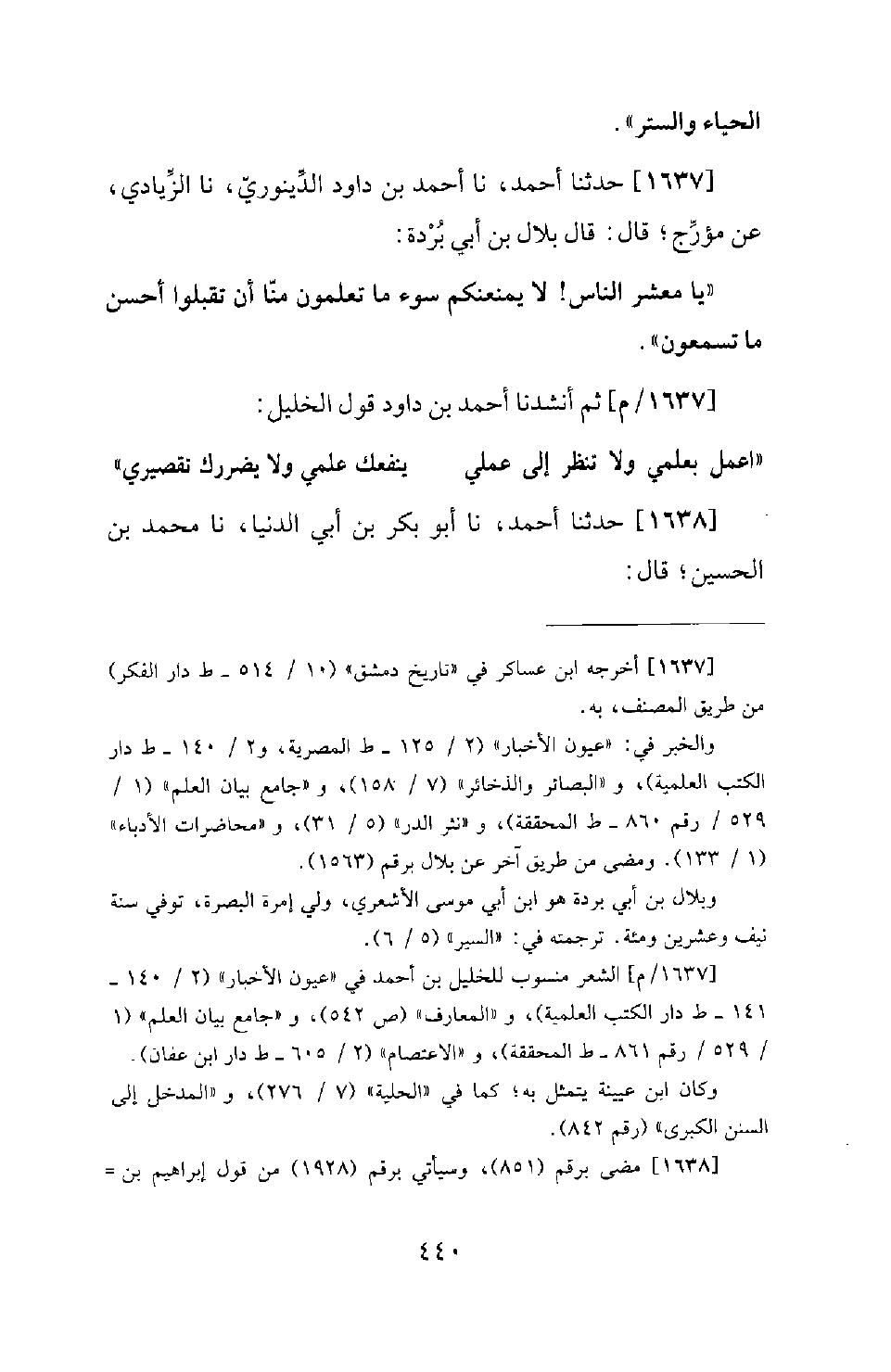 الحياء والستر».

[١٦٣٧] حدثنا أحمد، نا أحمد بن داود الدِّينوريّ، نا الزِّيادي، عن مؤرِّج؛ قال: قال بلال بن أبي بُرْدة:

«يا معشر الناس! لا يمنعنكم سوء ما تعلمون منّا أن تقبلوا أحسن ما تسمعون».

[١٦٣٧/م] ثم أنشدنا أحمد بن داود قول الخليل:

«اعمل بعلمي ولا تنظر إلى عملي     ينفعك علمي ولا يضررك تقصيري»

[١٦٣٨] حدثنا أحمد، نا أبو بكر بن أبي الدنيا، نا محمد بن الحسين؛ قال:

[١٦٣٧] أخرجه ابن عساكر في «تاريخ دمشق» (١٠ / ٥١٤ ـ ط دار الفكر) من طريق المصنف، به.

والخبر في: «عيون الأخبار» (٢ / ١٢٥ ـ ط المصرية، و٢ / ١٤٠ ـ ط دار الكتب العلمية)، و «البصائر والذخائر» (٧ / ١٥٨)، و «جامع بيان العلم» (١ / ٥٢٩ / رقم ٨٦٠ ـ ط المحققة)، و «نثر الدر» (٥ / ٣١)، و «محاضرات الأدباء» (١ / ١٣٣). ومضى من طريق آخر عن بلال برقم (١٥٦٣).

وبلال بن أبي بردة هو ابن أبي موسى الأشعري، ولي إمرة البصرة، توفي سنة نيف وعشرين ومئة. ترجمته في: «السير» (٥ / ٦).

[١٦٣٧/م] الشعر منسوب للخليل بن أحمد في «عيون الأخبار» (٢ / ١٤٠ ـ ١٤١ ـ ط دار الكتب العلمية)، و «المعارف» (ص ٥٤٢)، و «جامع بيان العلم» (١ / ٥٢٩ / رقم ٨٦١ ـ ط المحققة)، و «الاعتصام» (٢ / ٦٠٥ ـ ط دار ابن عفان).

وكان ابن عيينة يتمثل به؛ كما في «الحلية» (٧ / ٢٧٦)، و «المدخل إلى السنن الكبرى» (رقم ٨٤٢).

[١٦٣٨] مضى برقم (٨٥١)، وسيأتي برقم (١٩٢٨) من قول إبراهيم بن =

٤٤٠